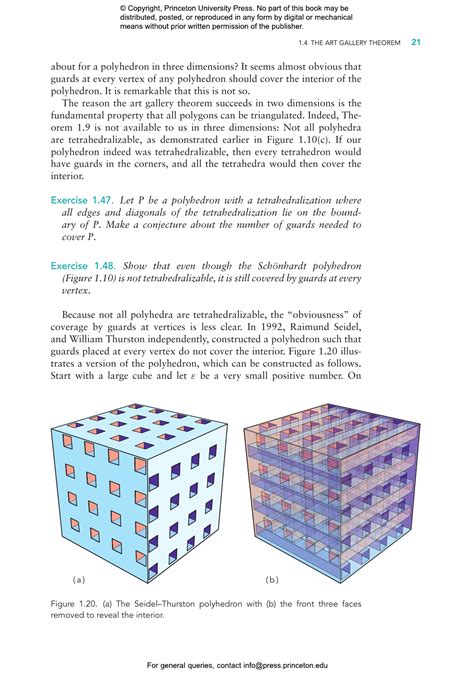 © Copyright, Princeton University Press. No part of this book may be distributed, posted, or reproduced in any form by digital or mechanical means without prior written permission of the publisher.

1.4 THE ART GALLERY THEOREM 21

about for a polyhedron in three dimensions? It seems almost obvious that guards at every vertex of any polyhedron should cover the interior of the polyhedron. It is remarkable that this is not so.

The reason the art gallery theorem succeeds in two dimensions is the fundamental property that all polygons can be triangulated. Indeed, Theorem 1.9 is not available to us in three dimensions: Not all polyhedra are tetrahedralizable, as demonstrated earlier in Figure 1.10(c). If our polyhedron indeed was tetrahedralizable, then every tetrahedron would have guards in the corners, and all the tetrahedra would then cover the interior.

Exercise 1.47. Let P be a polyhedron with a tetrahedralization where all edges and diagonals of the tetrahedralization lie on the boundary of P. Make a conjecture about the number of guards needed to cover P.

Exercise 1.48. Show that even though the Schönhardt polyhedron (Figure 1.10) is not tetrahedralizable, it is still covered by guards at every vertex.

Because not all polyhedra are tetrahedralizable, the "obviousness" of coverage by guards at vertices is less clear. In 1992, Raimund Seidel, and William Thurston independently, constructed a polyhedron such that guards placed at every vertex do not cover the interior. Figure 1.20 illustrates a version of the polyhedron, which can be constructed as follows. Start with a large cube and let $\varepsilon$ be a very small positive number. On

(a)

(b)

Figure 1.20. (a) The Seidel–Thurston polyhedron with (b) the front three faces removed to reveal the interior.

For general queries, contact info@press.princeton.edu